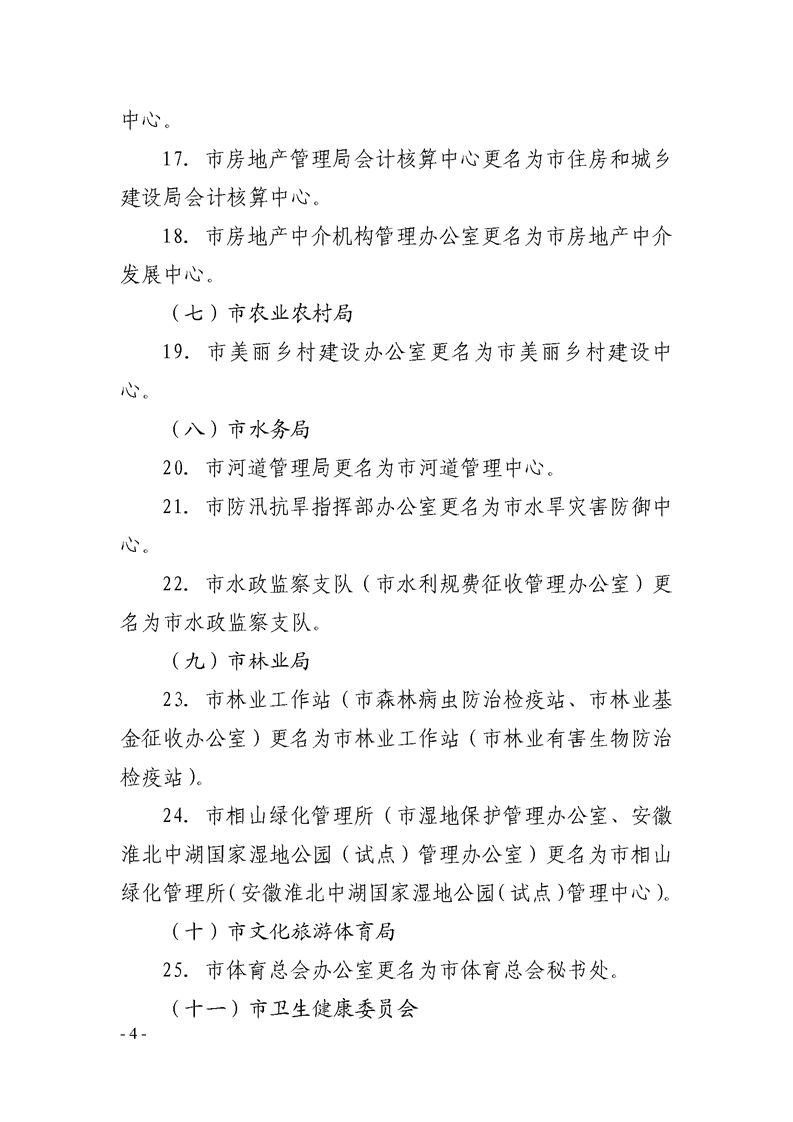 中心。

17. 市房地产管理局会计核算中心更名为市住房和城乡建设局会计核算中心。

18. 市房地产中介机构管理办公室更名为市房地产中介发展中心。

（七）市农业农村局

19. 市美丽乡村建设办公室更名为市美丽乡村建设中心。

（八）市水务局

20. 市河道管理局更名为市河道管理中心。

21. 市防汛抗旱指挥部办公室更名为市水旱灾害防御中心。

22. 市水政监察支队（市水利规费征收管理办公室）更名为市水政监察支队。

（九）市林业局

23. 市林业工作站（市森林病虫防治检疫站、市林业基金征收办公室）更名为市林业工作站（市林业有害生物防治检疫站）。

24. 市相山绿化管理所（市湿地保护管理办公室、安徽淮北中湖国家湿地公园（试点）管理办公室）更名为市相山绿化管理所（安徽淮北中湖国家湿地公园（试点）管理中心）。

（十）市文化旅游体育局

25. 市体育总会办公室更名为市体育总会秘书处。

（十一）市卫生健康委员会

- 4 -